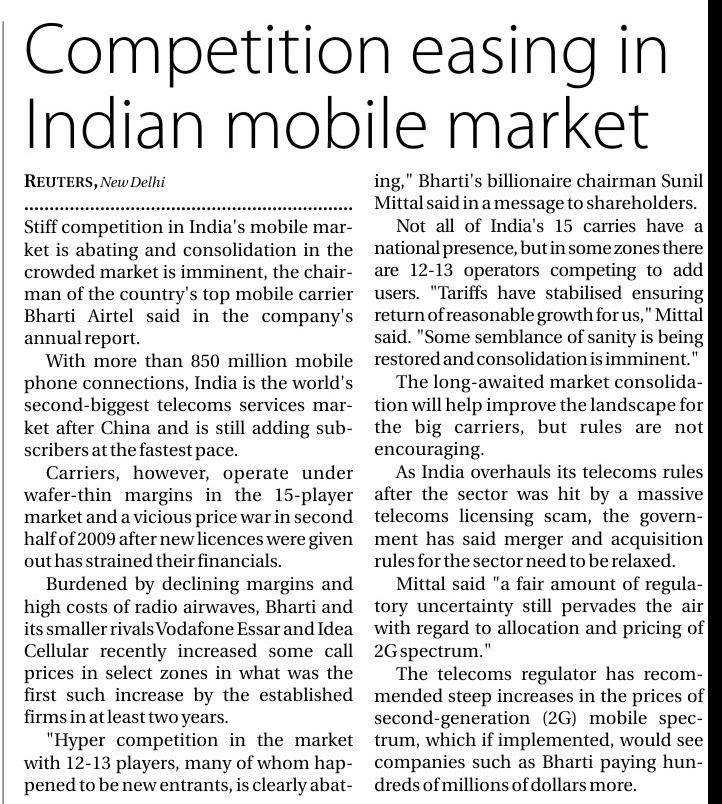 Competition easing in Indian mobile market

REUTERS, New Delhi

Stiff competition in India's mobile market is abating and consolidation in the crowded market is imminent, the chairman of the country's top mobile carrier Bharti Airtel said in the company's annual report.

With more than 850 million mobile phone connections, India is the world's second-biggest telecoms services market after China and is still adding subscribers at the fastest pace.

Carriers, however, operate under wafer-thin margins in the 15-player market and a vicious price war in second half of 2009 after new licences were given out has strained their financials.

Burdened by declining margins and high costs of radio airwaves, Bharti and its smaller rivals Vodafone Essar and Idea Cellular recently increased some call prices in select zones in what was the first such increase by the established firms in at least two years.

"Hyper competition in the market with 12-13 players, many of whom happened to be new entrants, is clearly abating," Bharti's billionaire chairman Sunil Mittal said in a message to shareholders.

Not all of India's 15 carries have a national presence, but in some zones there are 12-13 operators competing to add users. "Tariffs have stabilised ensuring return of reasonable growth for us," Mittal said. "Some semblance of sanity is being restored and consolidation is imminent."

The long-awaited market consolidation will help improve the landscape for the big carriers, but rules are not encouraging.

As India overhauls its telecoms rules after the sector was hit by a massive telecoms licensing scam, the government has said merger and acquisition rules for the sector need to be relaxed.

Mittal said "a fair amount of regulatory uncertainty still pervades the air with regard to allocation and pricing of 2G spectrum."

The telecoms regulator has recommended steep increases in the prices of second-generation (2G) mobile spectrum, which if implemented, would see companies such as Bharti paying hundreds of millions of dollars more.